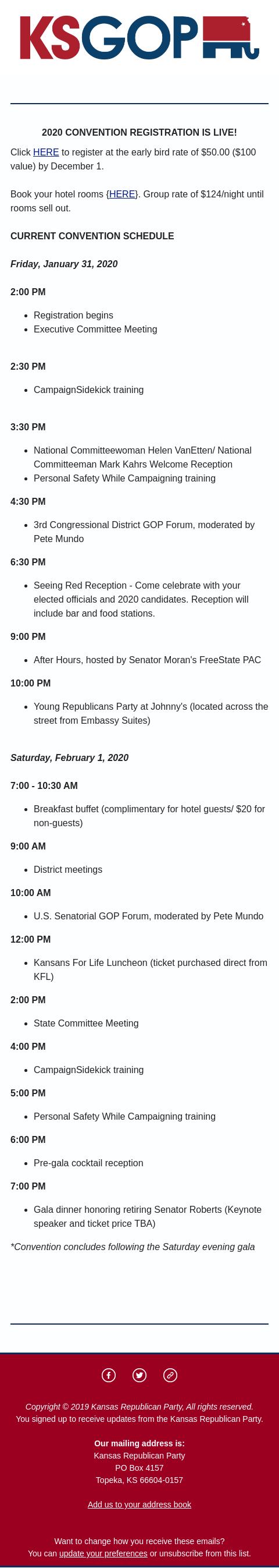 KSGOP

2020 CONVENTION REGISTRATION IS LIVE!

Click HERE to register at the early bird rate of $50.00 ($100 value) by December 1.

Book your hotel rooms {HERE}. Group rate of $124/night until rooms sell out.

CURRENT CONVENTION SCHEDULE

Friday, January 31, 2020

2:00 PM

- Registration begins
- Executive Committee Meeting

2:30 PM

- CampaignSidekick training

3:30 PM

- National Committeewoman Helen VanEtten/ National Committeeman Mark Kahrs Welcome Reception
- Personal Safety While Campaigning training

4:30 PM

- 3rd Congressional District GOP Forum, moderated by Pete Mundo

6:30 PM

- Seeing Red Reception - Come celebrate with your elected officials and 2020 candidates. Reception will include bar and food stations.

9:00 PM

- After Hours, hosted by Senator Moran's FreeState PAC

10:00 PM

- Young Republicans Party at Johnny's (located across the street from Embassy Suites)

Saturday, February 1, 2020

7:00 - 10:30 AM

- Breakfast buffet (complimentary for hotel guests/ $20 for non-guests)

9:00 AM

- District meetings

10:00 AM

- U.S. Senatorial GOP Forum, moderated by Pete Mundo

12:00 PM

- Kansans For Life Luncheon (ticket purchased direct from KFL)

2:00 PM

- State Committee Meeting

4:00 PM

- CampaignSidekick training

5:00 PM

- Personal Safety While Campaigning training

6:00 PM

- Pre-gala cocktail reception

7:00 PM

- Gala dinner honoring retiring Senator Roberts (Keynote speaker and ticket price TBA)

*Convention concludes following the Saturday evening gala

Copyright © 2019 Kansas Republican Party, All rights reserved.
You signed up to receive updates from the Kansas Republican Party.

Our mailing address is:
Kansas Republican Party
PO Box 4157
Topeka, KS 66604-0157

Add us to your address book

Want to change how you receive these emails?
You can update your preferences or unsubscribe from this list.